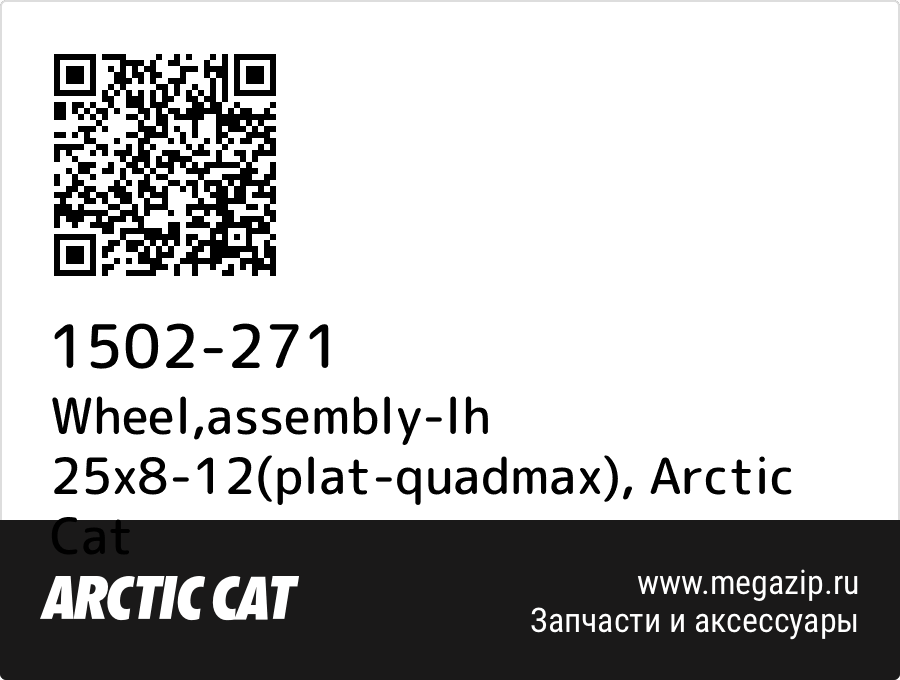 1502-271
Wheel,assembly-lh 25x8-12(plat-quadmax), Arctic Cat

ARCTIC CAT

www.megazip.ru
Запчасти и аксессуары